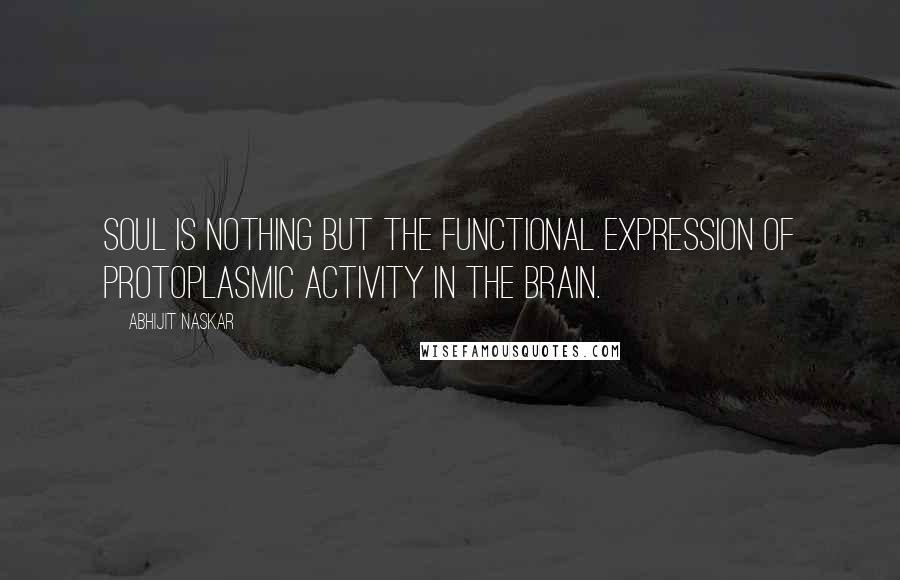 SOUL IS NOTHING BUT THE FUNCTIONAL EXPRESSION OF PROTOPLASMIC ACTIVITY IN THE BRAIN.

ABHIJIT NASKAR

WISEFAMOUSQUOTES.COM